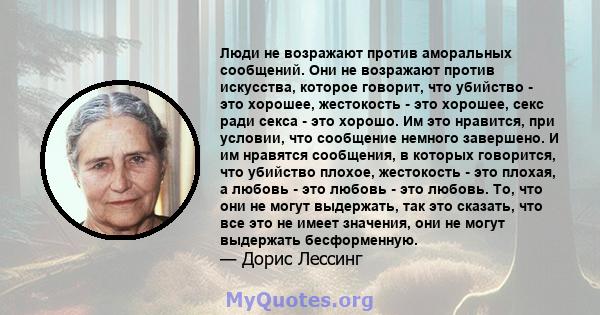 Люди не возражают против аморальных сообщений. Они не возражают против искусства, которое говорит, что убийство - это хорошее, жестокость - это хорошее, секс ради секса - это хорошо. Им это нравится, при условии, что сообщение немного завершено. И им нравятся сообщения, в которых говорится, что убийство плохое, жестокость - это плохая, а любовь - это любовь - это любовь. То, что они не могут выдержать, так это сказать, что все это не имеет значения, они не могут выдержать бесформенную.
— Дорис Лессинг

MyQuotes.org